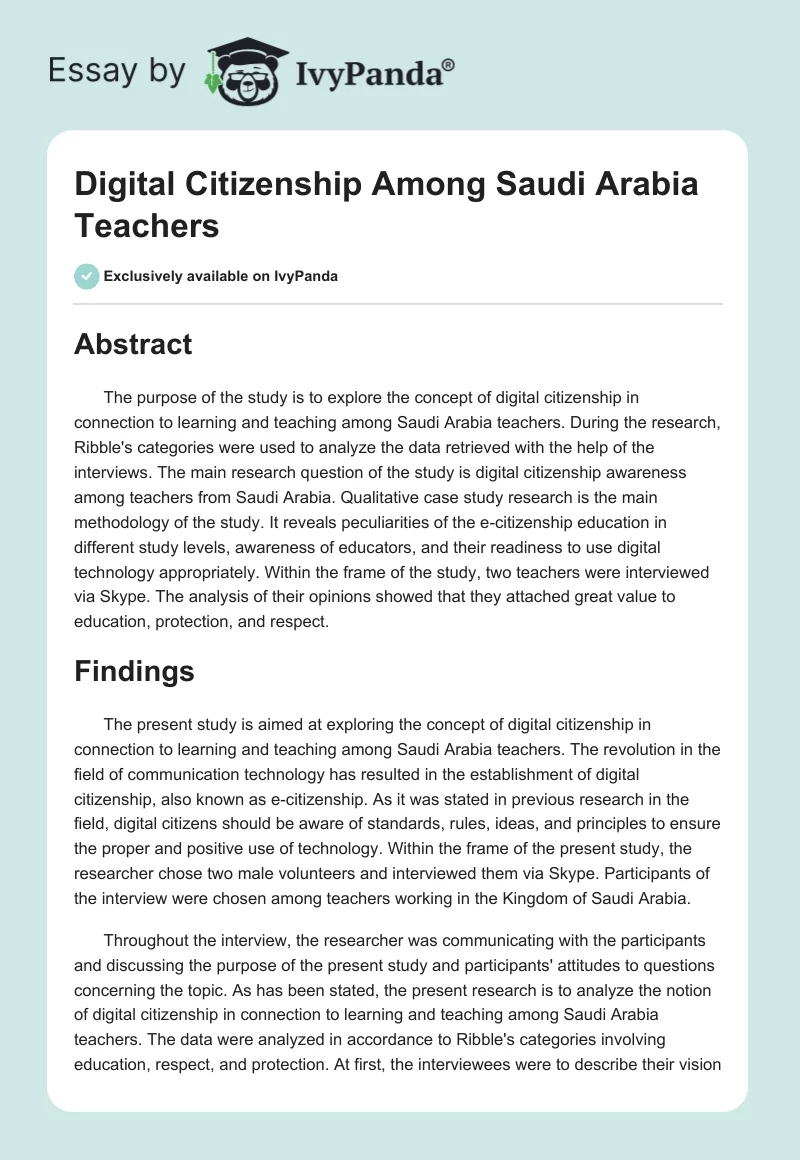 Essay by IvyPanda®

Digital Citizenship Among Saudi Arabia Teachers

Exclusively available on IvyPanda

Abstract

The purpose of the study is to explore the concept of digital citizenship in connection to learning and teaching among Saudi Arabia teachers. During the research, Ribble's categories were used to analyze the data retrieved with the help of the interviews. The main research question of the study is digital citizenship awareness among teachers from Saudi Arabia. Qualitative case study research is the main methodology of the study. It reveals peculiarities of the e-citizenship education in different study levels, awareness of educators, and their readiness to use digital technology appropriately. Within the frame of the study, two teachers were interviewed via Skype. The analysis of their opinions showed that they attached great value to education, protection, and respect.

Findings

The present study is aimed at exploring the concept of digital citizenship in connection to learning and teaching among Saudi Arabia teachers. The revolution in the field of communication technology has resulted in the establishment of digital citizenship, also known as e-citizenship. As it was stated in previous research in the field, digital citizens should be aware of standards, rules, ideas, and principles to ensure the proper and positive use of technology. Within the frame of the present study, the researcher chose two male volunteers and interviewed them via Skype. Participants of the interview were chosen among teachers working in the Kingdom of Saudi Arabia.

Throughout the interview, the researcher was communicating with the participants and discussing the purpose of the present study and participants' attitudes to questions concerning the topic. As has been stated, the present research is to analyze the notion of digital citizenship in connection to learning and teaching among Saudi Arabia teachers. The data were analyzed in accordance to Ribble's categories involving education, respect, and protection. At first, the interviewees were to describe their vision